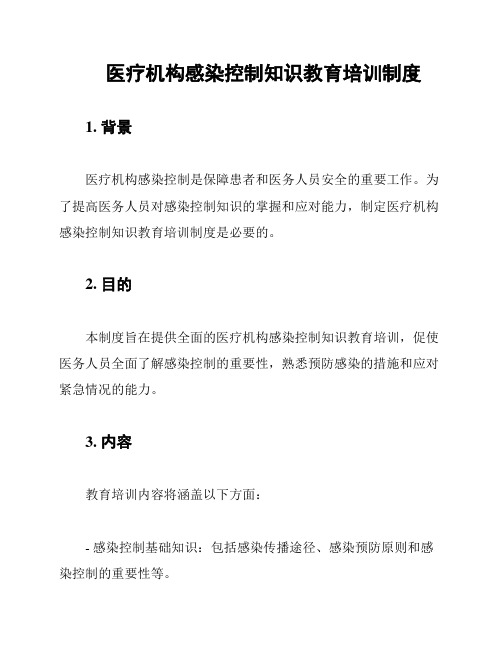 医疗机构感染控制知识教育培训制度

1. 背景

医疗机构感染控制是保障患者和医务人员安全的重要工作。为了提高医务人员对感染控制知识的掌握和应对能力，制定医疗机构感染控制知识教育培训制度是必要的。

2. 目的

本制度旨在提供全面的医疗机构感染控制知识教育培训，促使医务人员全面了解感染控制的重要性，熟悉预防感染的措施和应对紧急情况的能力。

3. 内容

教育培训内容将涵盖以下方面：

- 感染控制基础知识：包括感染传播途径、感染预防原则和感染控制的重要性等。